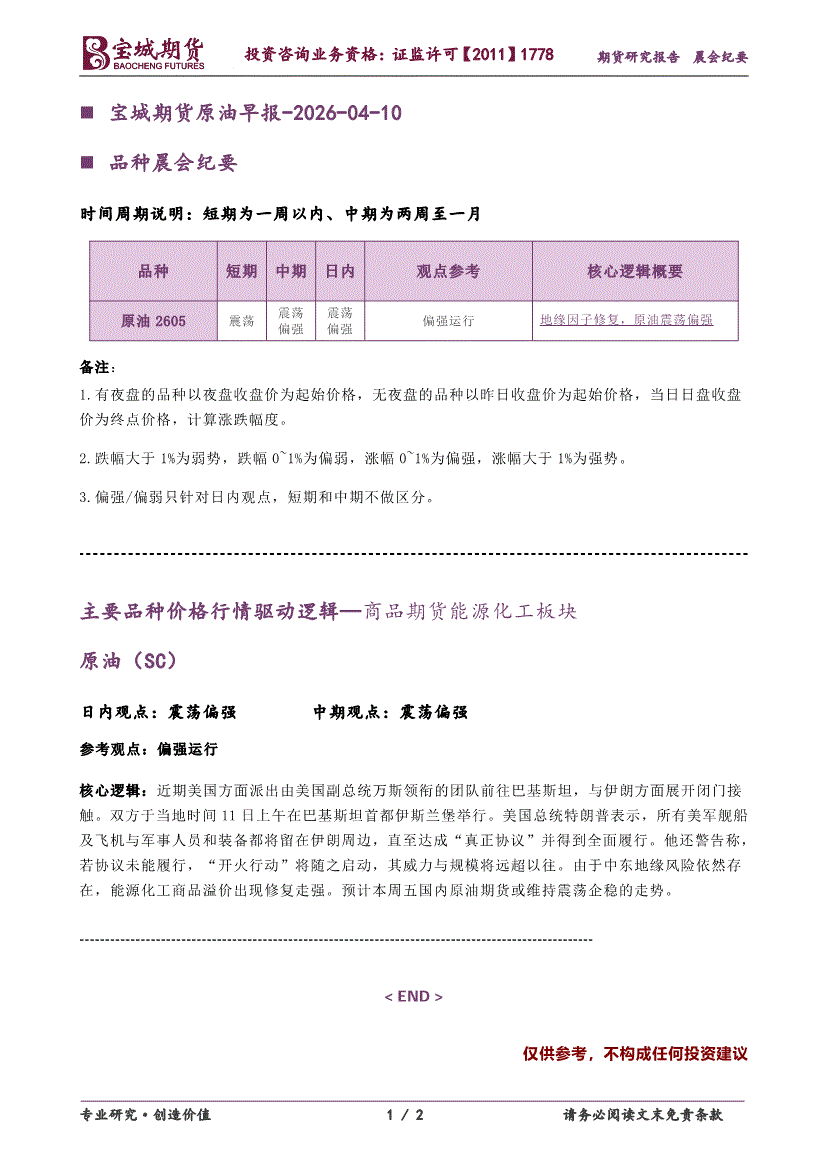 宝城期货 BAOCHENG FUTURES 投资咨询业务资格：证监许可【2011】1778 期货研究报告 晨会纪要

■ 宝城期货原油早报-2026-04-10

■ 品种晨会纪要

时间周期说明：短期为一周以内、中期为两周至一月

| 品种 | 短期 | 中期 | 日内 | 观点参考 | 核心逻辑概要 |
|---|---|---|---|---|---|
| 原油 2605 | 震荡 | 震荡偏强 | 震荡偏强 | 偏强运行 | 地缘因子修复，原油震荡偏强 |

备注：

1.有夜盘的品种以夜盘收盘价为起始价格，无夜盘的品种以昨日收盘价为起始价格，当日日盘收盘价为终点价格，计算涨跌幅度。

2.跌幅大于 1%为弱势，跌幅 0~1%为偏弱，涨幅 0~1%为偏强，涨幅大于 1%为强势。

3.偏强/偏弱只针对日内观点，短期和中期不做区分。

主要品种价格行情驱动逻辑—商品期货能源化工板块

原油（SC）

日内观点：震荡偏强 中期观点：震荡偏强

参考观点：偏强运行

核心逻辑：近期美国方面派出由美国副总统万斯领衔的团队前往巴基斯坦，与伊朗方面展开闭门接触。双方于当地时间 11 日上午在巴基斯坦首都伊斯兰堡举行。美国总统特朗普表示，所有美军舰船及飞机与军事人员和装备都将留在伊朗周边，直至达成“真正协议”并得到全面履行。他还警告称，若协议未能履行，“开火行动”将随之启动，其威力与规模将远超以往。由于中东地缘风险依然存在，能源化工商品溢价出现修复走强。预计本周五国内原油期货或维持震荡企稳的走势。

< END >

仅供参考，不构成任何投资建议

专业研究·创造价值 1 / 2 请务必阅读文末免责条款